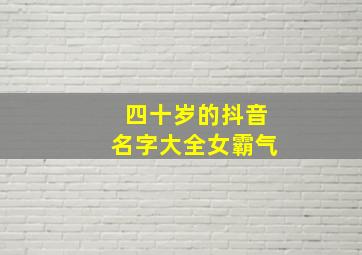 四十岁的抖音
名字大全女霸气